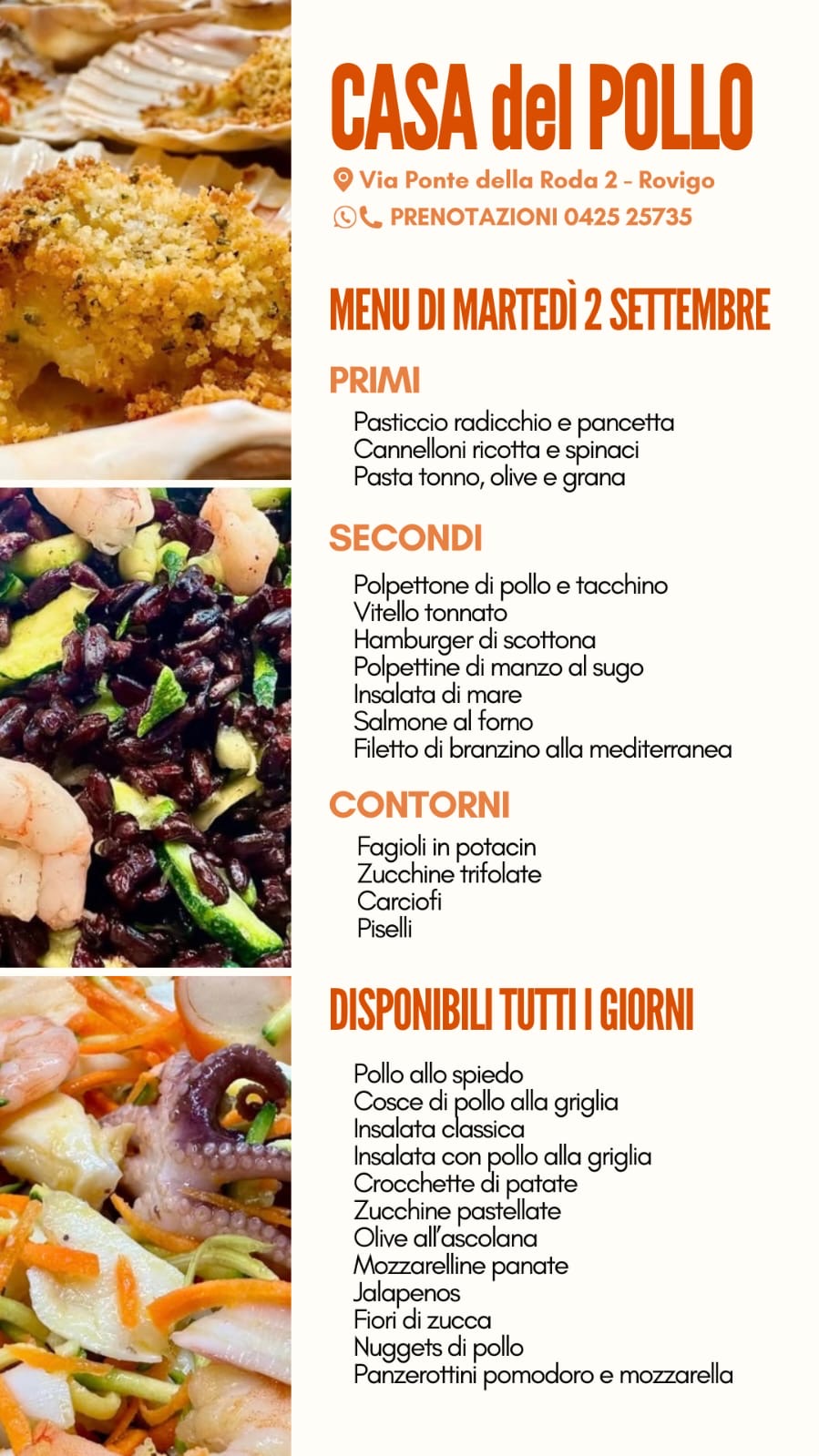 CASA del POLLO

Via Ponte della Roda 2 - Rovigo

PRENOTAZIONI 0425 25735

MENU DI MARTEDÌ 2 SETTEMBRE

PRIMI

Pasticcio radicchio e pancetta
Cannelloni ricotta e spinaci
Pasta tonno, olive e grana

SECONDI

Polpettone di pollo e tacchino
Vitello tonnato
Hamburger di scottona
Polpettine di manzo al sugo
Insalata di mare
Salmone al forno
Filetto di branzino alla mediterranea

CONTORNI

Fagioli in potacin
Zucchine trifolate
Carciofi
Piselli

DISPONIBILI TUTTI I GIORNI

Pollo allo spiedo
Cosce di pollo alla griglia
Insalata classica
Insalata con pollo alla griglia
Crocchette di patate
Zucchine pastellate
Olive all'ascolana
Mozzarelline panate
Jalapenos
Fiori di zucca
Nuggets di pollo
Panzerottini pomodoro e mozzarella